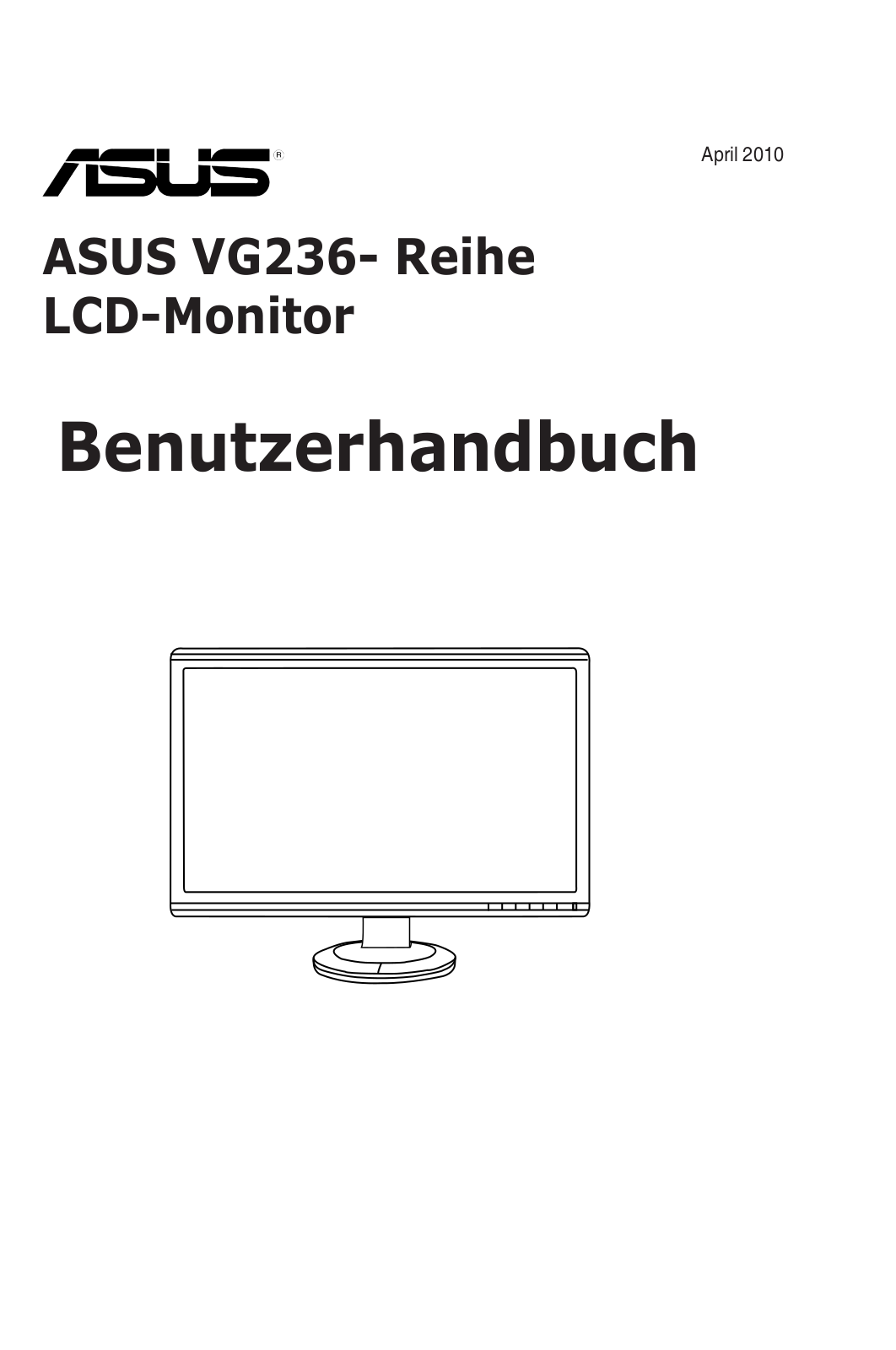 ASUS®

April 2010

ASUS VG236- Reihe
LCD-Monitor

Benutzerhandbuch